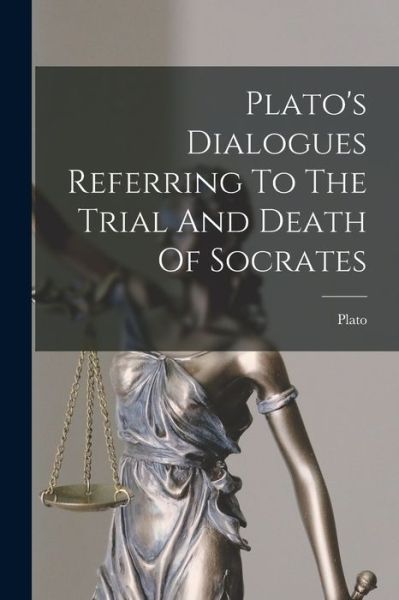 Plato's Dialogues Referring To The Trial And Death Of Socrates

Plato